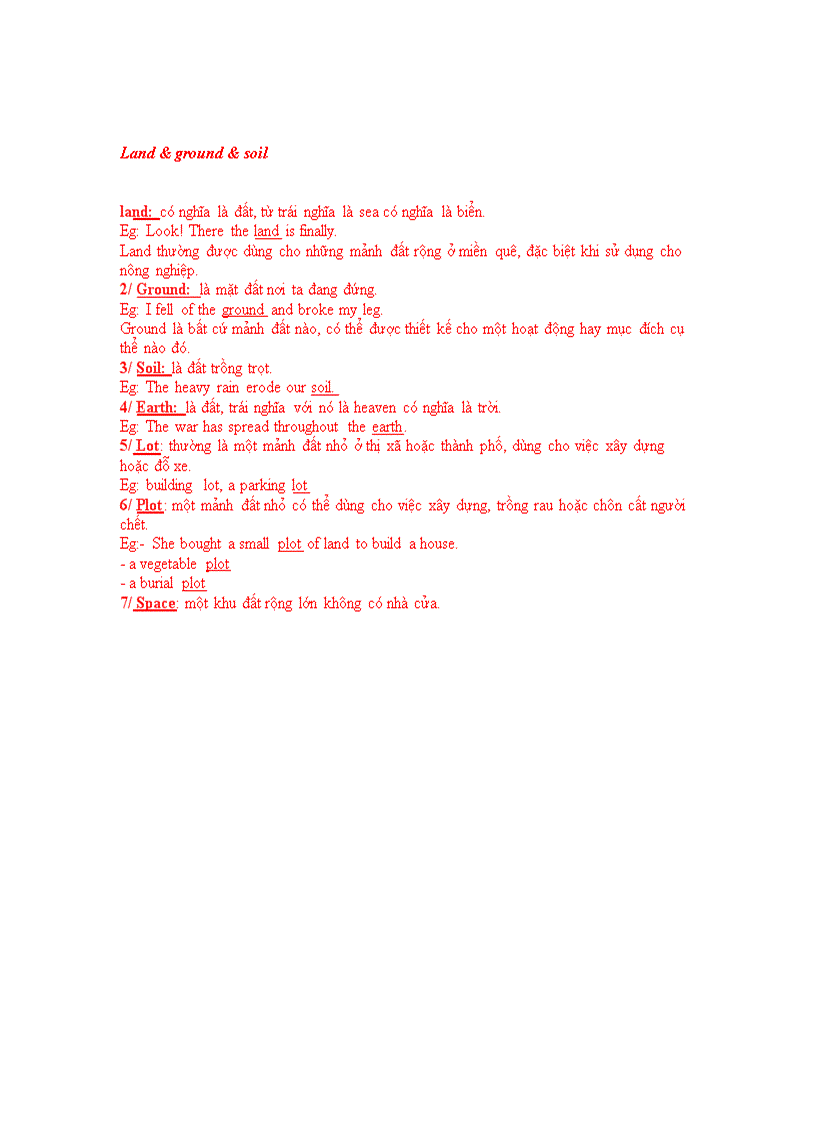 Land & ground & soil

land: có nghĩa là đất, từ trái nghĩa là sea có nghĩa là biển.
Eg: Look! There the land is finally.
Land thường được dùng cho những mảnh đất rộng ở miền quê, đặc biệt khi sử dụng cho nông nghiệp.
2/ Ground: là mặt đất nơi ta đang đứng.
Eg: I fell of the ground and broke my leg.
Ground là bất cứ mảnh đất nào, có thể được thiết kế cho một hoạt động hay mục đích cụ thể nào đó.
3/ Soil: là đất trồng trọt.
Eg: The heavy rain erode our soil.
4/ Earth: là đất, trái nghĩa với nó là heaven có nghĩa là trời.
Eg: The war has spread throughout the earth.
5/ Lot: thường là một mảnh đất nhỏ ở thị xã hoặc thành phố, dùng cho việc xây dựng hoặc đỗ xe.
Eg: building lot, a parking lot
6/ Plot: một mảnh đất nhỏ có thể dùng cho việc xây dựng, trồng rau hoặc chôn cất người chết.
Eg:- She bought a small plot of land to build a house.
- a vegetable plot
- a burial plot
7/ Space: một khu đất rộng lớn không có nhà cửa.